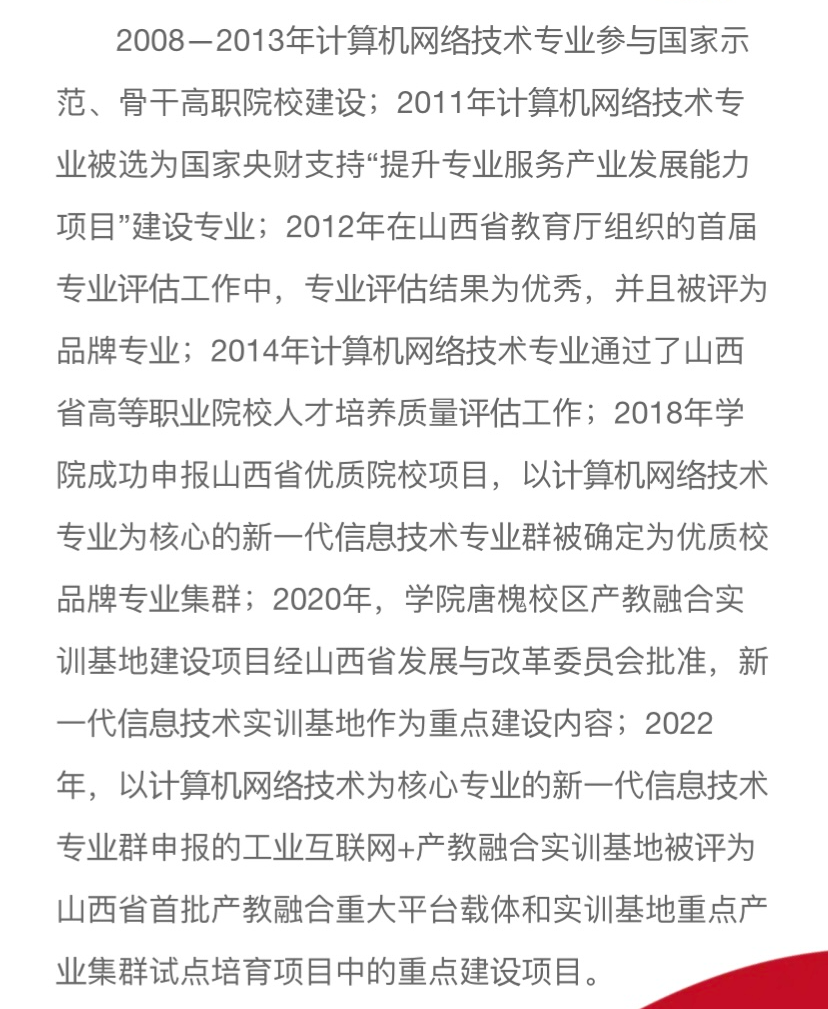 2008—2013年计算机网络技术专业参与国家示范、骨干高职院校建设；2011年计算机网络技术专业被选为国家央财支持“提升专业服务产业发展能力项目”建设专业；2012年在山西省教育厅组织的首届专业评估工作中，专业评估结果为优秀，并且被评为品牌专业；2014年计算机网络技术专业通过了山西省高等职业院校人才培养质量评估工作；2018年学院成功申报山西省优质院校项目，以计算机网络技术专业为核心的新一代信息技术专业群被确定为优质校品牌专业集群；2020年，学院唐槐校区产教融合实训基地建设项目经山西省发展与改革委员会批准，新一代信息技术实训基地作为重点建设内容；2022年，以计算机网络技术为核心专业的新一代信息技术专业群申报的工业互联网+产教融合实训基地被评为山西省首批产教融合重大平台载体和实训基地重点产业集群试点培育项目中的重点建设项目。